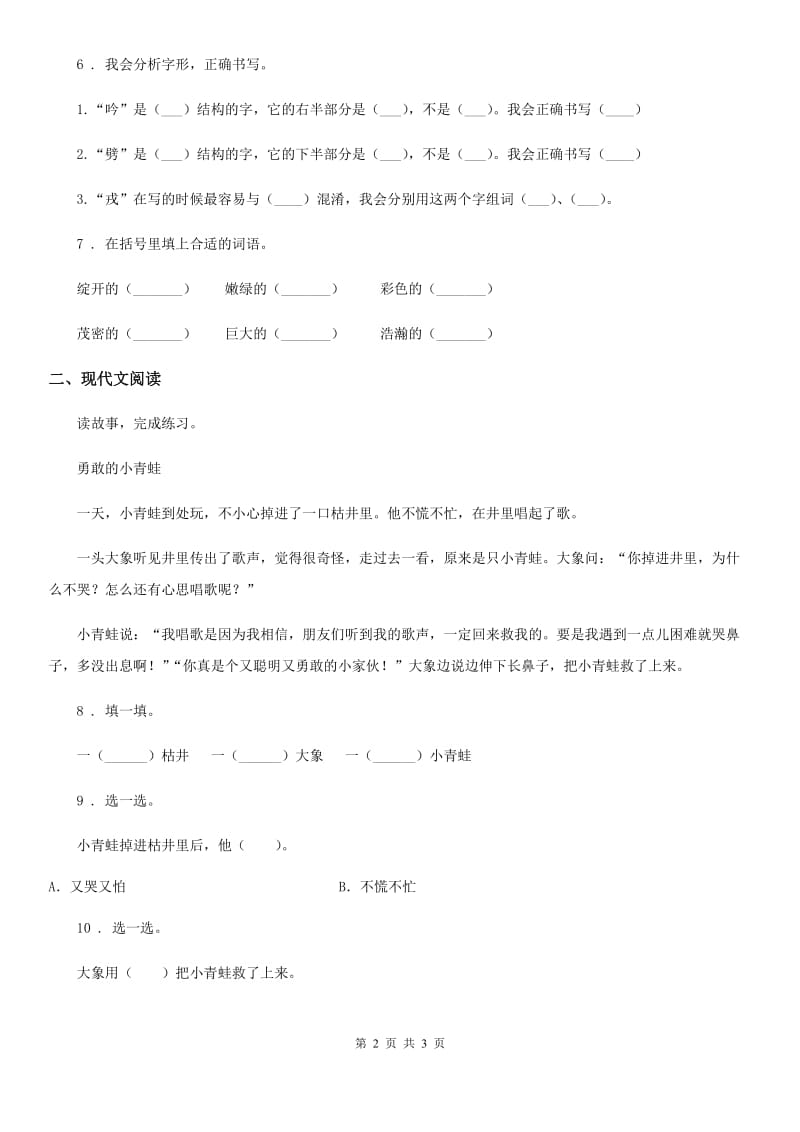 6 . 我会分析字形，正确书写。

1.“吟”是（___）结构的字，它的右半部分是（___），不是（___）。我会正确书写（____）

2.“劈”是（___）结构的字，它的下半部分是（___），不是（___）。我会正确书写（____）

3.“戎”在写的时候最容易与（____）混淆，我会分别用这两个字组词（___）、（___）。

7 . 在括号里填上合适的词语。

绽开的（_______）　嫩绿的（_______）　彩色的（_______）

茂密的（_______）　巨大的（_______）　浩瀚的（_______）

二、现代文阅读

读故事，完成练习。

勇敢的小青蛙

一天，小青蛙到处玩，不小心掉进了一口枯井里。他不慌不忙，在井里唱起了歌。

一头大象听见井里传出了歌声，觉得很奇怪，走过去一看，原来是只小青蛙。大象问：“你掉进井里，为什么不哭？怎么还有心思唱歌呢？”

小青蛙说：“我唱歌是因为我相信，朋友们听到我的歌声，一定回来救我的。要是我遇到一点儿困难就哭鼻子，多没出息啊！”“你真是个又聪明又勇敢的小家伙！”大象边说边伸下长鼻子，把小青蛙救了上来。

8 . 填一填。

一（______）枯井　一（______）大象　一（______）小青蛙

9 . 选一选。

小青蛙掉进枯井里后，他（　　）。

A. 又哭又怕　B. 不慌不忙

10 . 选一选。

大象用（　　）把小青蛙救了上来。

第 2 页 共 3 页